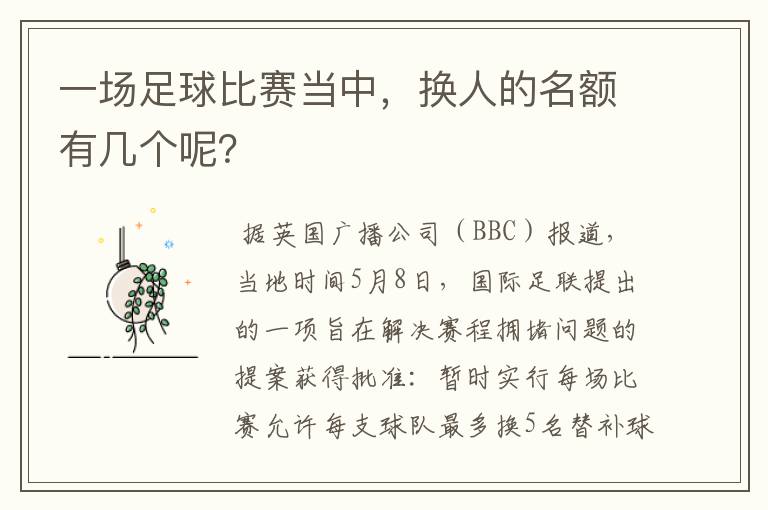 一场足球比赛当中，换人的名额有几个呢?

据英国广播公司（BBC）报道，当地时间5月8日，国际足联提出的一项旨在解决赛程拥堵问题的提案获得批准：暂时实行每场比赛允许每支球队最多换5名替补球